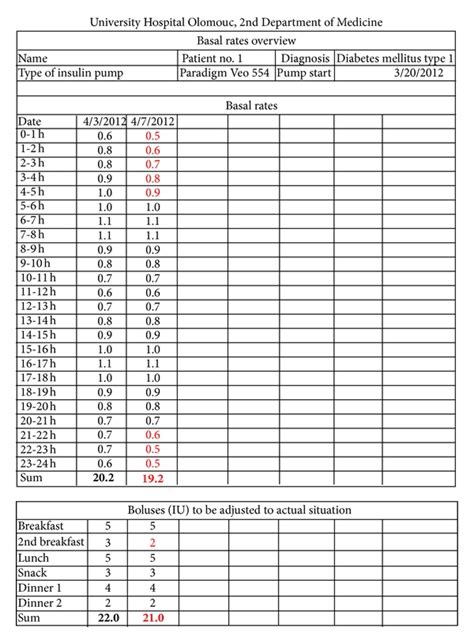 University Hospital Olomouc, 2nd Department of Medicine

Basal rates overview

| Name | Patient no. 1 | Diagnosis | Diabetes mellitus type 1 |
|---|---|---|---|
| Type of insulin pump | Paradigm Veo 554 | Pump start | 3/20/2012 |

Basal rates

| Date | 4/3/2012 | 4/7/2012 | | | | | |
|---|---|---|---|---|---|---|---|
| 0-1 h | 0.6 | 0.5 | | | | | |
| 1-2 h | 0.8 | 0.6 | | | | | |
| 2-3 h | 0.8 | 0.7 | | | | | |
| 3-4 h | 0.9 | 0.8 | | | | | |
| 4-5 h | 1.0 | 0.9 | | | | | |
| 5-6 h | 1.0 | 1.0 | | | | | |
| 6-7 h | 1.1 | 1.1 | | | | | |
| 7-8 h | 1.1 | 1.1 | | | | | |
| 8-9 h | 0.9 | 0.9 | | | | | |
| 9-10 h | 0.8 | 0.8 | | | | | |
| 10-11 h | 0.7 | 0.7 | | | | | |
| 11-12 h | 0.6 | 0.6 | | | | | |
| 12-13 h | 0.7 | 0.7 | | | | | |
| 13-14 h | 0.8 | 0.8 | | | | | |
| 14-15 h | 0.9 | 0.9 | | | | | |
| 15-16 h | 1.0 | 1.0 | | | | | |
| 16-17 h | 1.1 | 1.1 | | | | | |
| 17-18 h | 1.0 | 1.0 | | | | | |
| 18-19 h | 0.9 | 0.9 | | | | | |
| 19-20 h | 0.8 | 0.8 | | | | | |
| 20-21 h | 0.7 | 0.7 | | | | | |
| 21-22 h | 0.7 | 0.6 | | | | | |
| 22-23 h | 0.7 | 0.5 | | | | | |
| 23-24 h | 0.6 | 0.5 | | | | | |
| Sum | 20.2 | 19.2 | | | | | |

Boluses (IU) to be adjusted to actual situation

| Breakfast | 5 | 5 | | | | | |
|---|---|---|---|---|---|---|---|
| 2nd breakfast | 3 | 2 | | | | | |
| Lunch | 5 | 5 | | | | | |
| Snack | 3 | 3 | | | | | |
| Dinner 1 | 4 | 4 | | | | | |
| Dinner 2 | 2 | 2 | | | | | |
| Sum | 22.0 | 21.0 | | | | | |